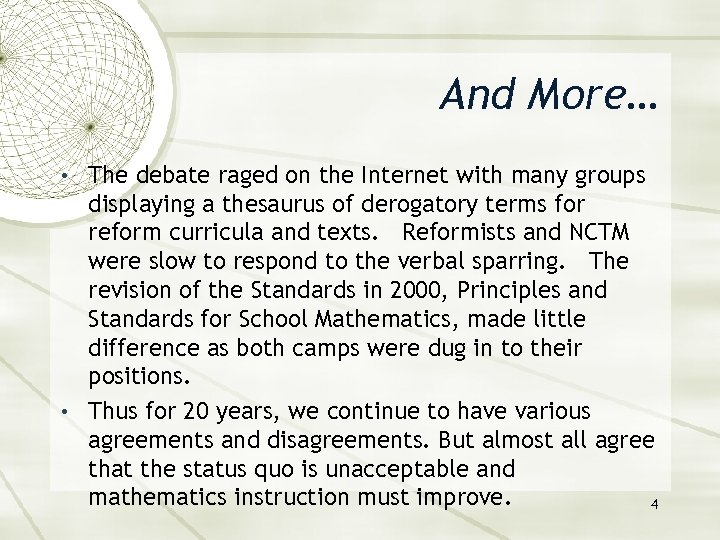 And More…

• The debate raged on the Internet with many groups displaying a thesaurus of derogatory terms for reform curricula and texts. Reformists and NCTM were slow to respond to the verbal sparring. The revision of the Standards in 2000, Principles and Standards for School Mathematics, made little difference as both camps were dug in to their positions.

• Thus for 20 years, we continue to have various agreements and disagreements. But almost all agree that the status quo is unacceptable and mathematics instruction must improve.

4